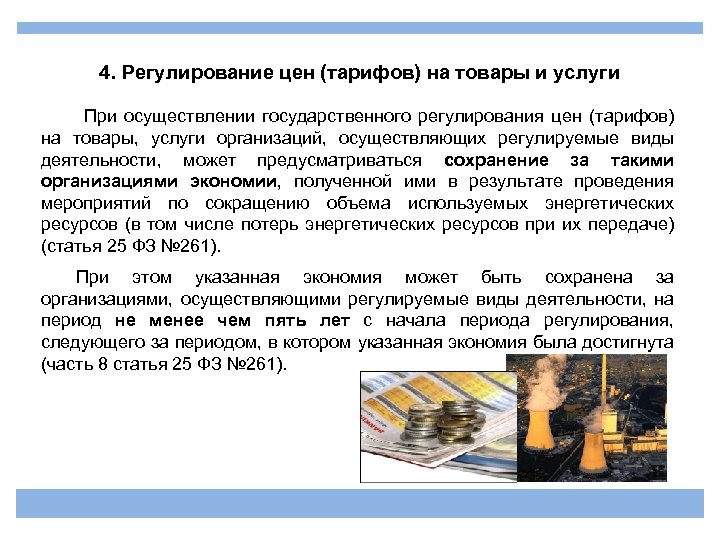 4. Регулирование цен (тарифов) на товары и услуги

При осуществлении государственного регулирования цен (тарифов) на товары, услуги организаций, осуществляющих регулируемые виды деятельности, может предусматриваться сохранение за такими организациями экономии, полученной ими в результате проведения мероприятий по сокращению объема используемых энергетических ресурсов (в том числе потерь энергетических ресурсов при их передаче) (статья 25 ФЗ №261).

При этом указанная экономия может быть сохранена за организациями, осуществляющими регулируемые виды деятельности, на период не менее чем пять лет с начала периода регулирования, следующего за периодом, в котором указанная экономия была достигнута (часть 8 статья 25 ФЗ №261).